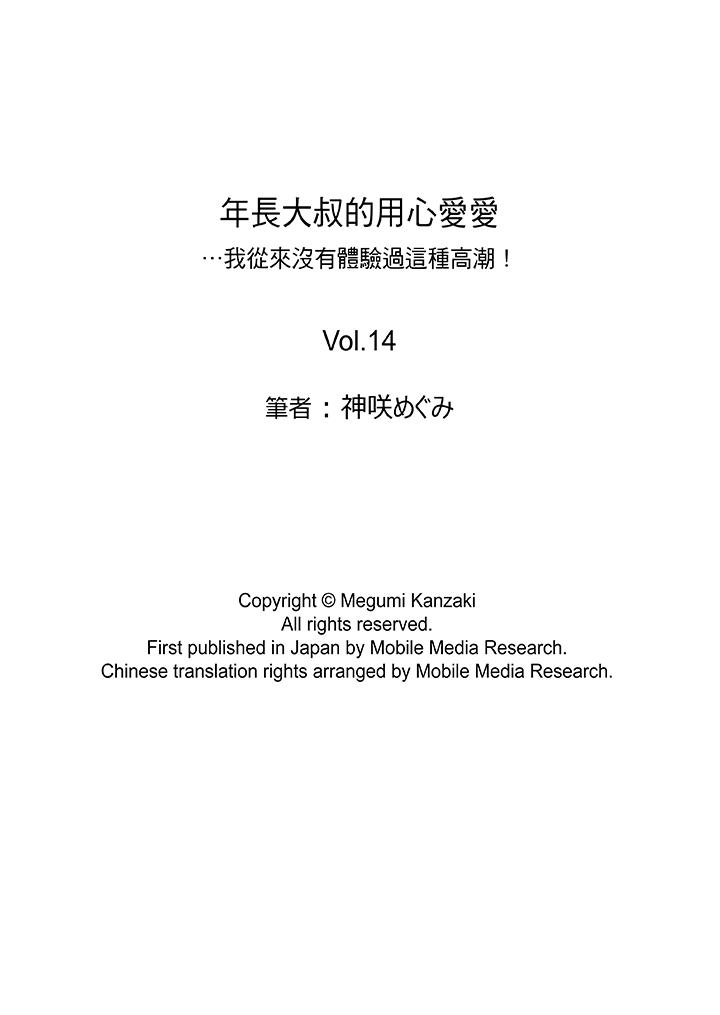 年長大叔的用心愛愛
…我從來沒有體驗過這種高潮！

Vol.14

筆者：神咲めぐみ

Copyright © Megumi Kanzaki
All rights reserved.
First published in Japan by Mobile Media Research.
Chinese translation rights arranged by Mobile Media Research.